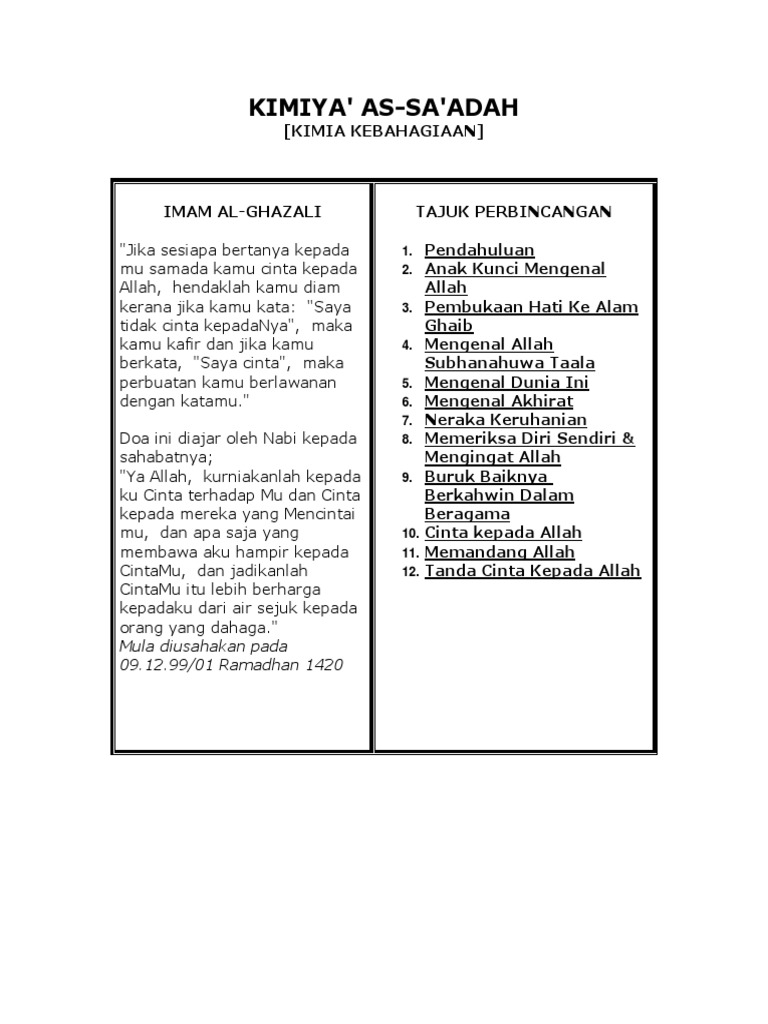 KIMIYA' AS-SA'ADAH
[KIMIA KEBAHAGIAAN]

IMAM AL-GHAZALI

"Jika sesiapa bertanya kepada mu samada kamu cinta kepada Allah, hendaklah kamu diam kerana jika kamu kata: "Saya tidak cinta kepadaNya", maka kamu kafir dan jika kamu berkata, "Saya cinta", maka perbuatan kamu berlawanan dengan katamu."

Doa ini diajar oleh Nabi kepada sahabatnya;
"Ya Allah, kurniakanlah kepada ku Cinta terhadap Mu dan Cinta kepada mereka yang Mencintai mu, dan apa saja yang membawa aku hampir kepada CintaMu, dan jadikanlah CintaMu itu lebih berharga kepadaku dari air sejuk kepada orang yang dahaga."
Mula diusahakan pada
09.12.99/01 Ramadhan 1420

TAJUK PERBINCANGAN

1. Pendahuluan
2. Anak Kunci Mengenal Allah
3. Pembukaan Hati Ke Alam Ghaib
4. Mengenal Allah Subhanahuwa Taala
5. Mengenal Dunia Ini
6. Mengenal Akhirat
7. Neraka Keruhanian
8. Memeriksa Diri Sendiri & Mengingat Allah
9. Buruk Baiknya Berkahwin Dalam Beragama
10. Cinta kepada Allah
11. Memandang Allah
12. Tanda Cinta Kepada Allah